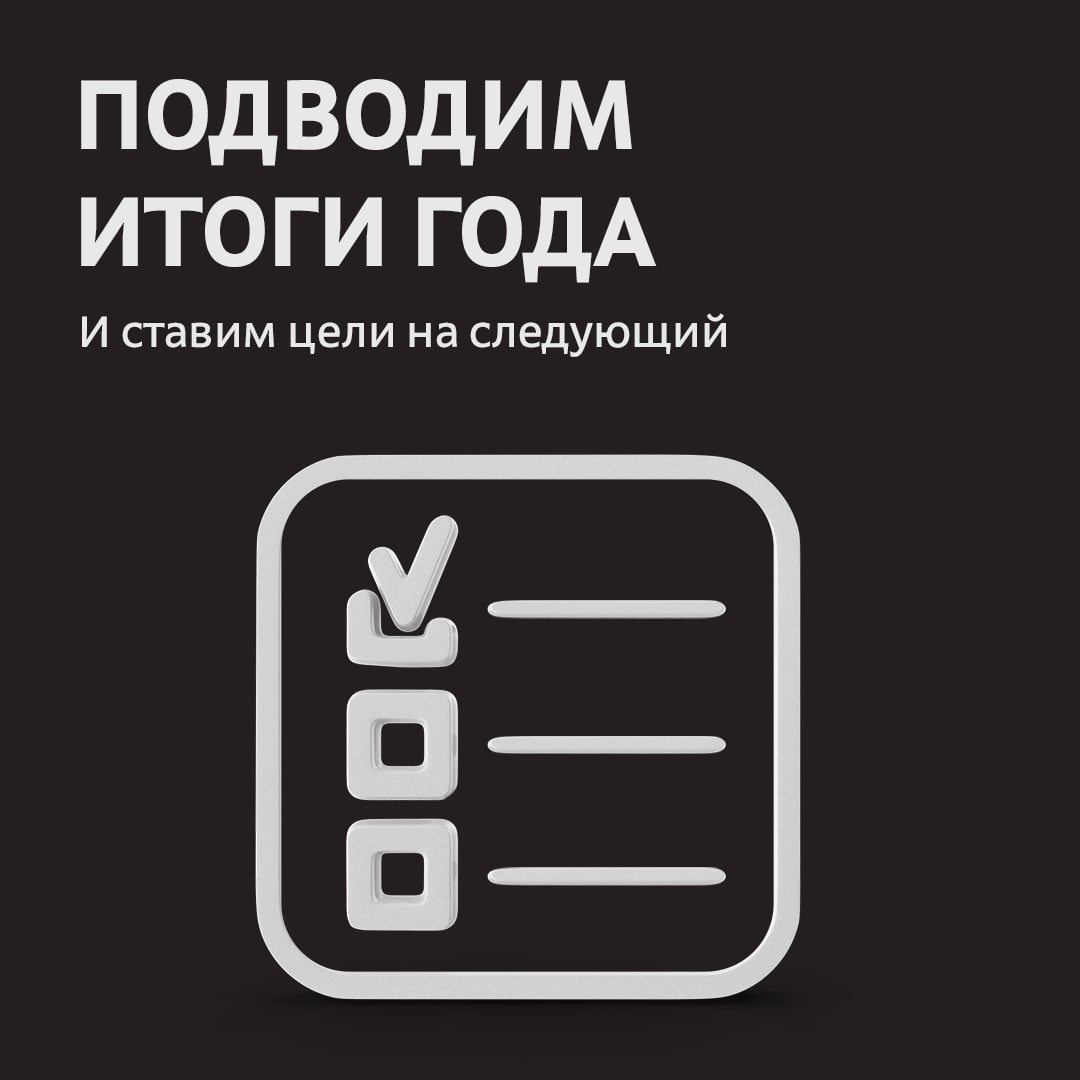 ПОДВОДИМ ИТОГИ ГОДА

И ставим цели на следующий